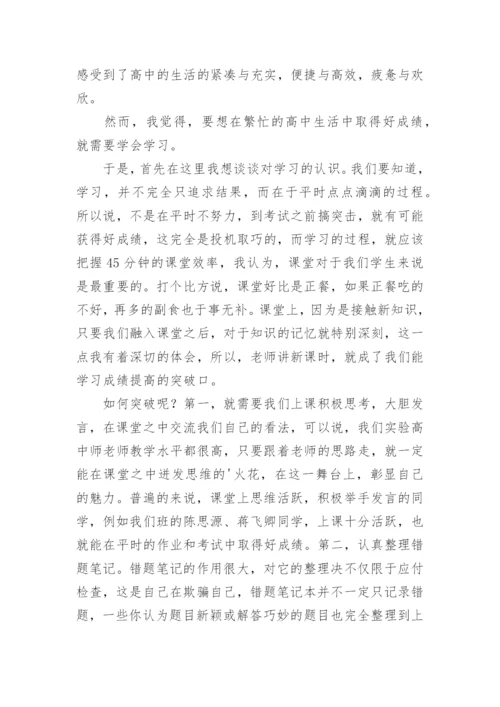 感受到了高中的生活的紧凑与充实，便捷与高效，疲惫与欢欣。

然而，我觉得，要想在繁忙的高中生活中取得好成绩，就需要学会学习。

于是，首先在这里我想谈谈对学习的认识。我们要知道，学习，并不完全只追求结果，而在于平时点点滴滴的过程。所以说，不是在平时不努力，到考试之前搞突击，就有可能获得好成绩，这完全是投机取巧的，而学习的过程，就应该把握45分钟的课堂效率，我认为，课堂对于我们学生来说是最重要的。打个比方说，课堂好比是正餐，如果正餐吃的不好，再多的副食也于事无补。课堂上，因为是接触新知识，只要我们融入课堂之后，对于知识的记忆就特别深刻，这一点我有着深切的体会，所以，老师讲新课时，就成了我们能学习成绩提高的突破口。

如何突破呢？第一，就需要我们上课积极思考，大胆发言，在课堂之中交流我们自己的看法，可以说，我们实验高中师老师教学水平都很高，只要跟着老师的思路走，就一定能在课堂之中迸发思维的'火花，在这一舞台上，彰显自己的魅力。普遍的来说，课堂上思维活跃，积极举手发言的同学，例如我们班的陈思源、蒋飞卿同学，上课十分活跃，也就能在平时的作业和考试中取得好成绩。第二，认真整理错题笔记。错题笔记的作用很大，对它的整理决不仅限于应付检查，这是自己在欺骗自己，错题笔记本并不一定只记录错题，一些你认为题目新颖或解答巧妙的题目也完全整理到上